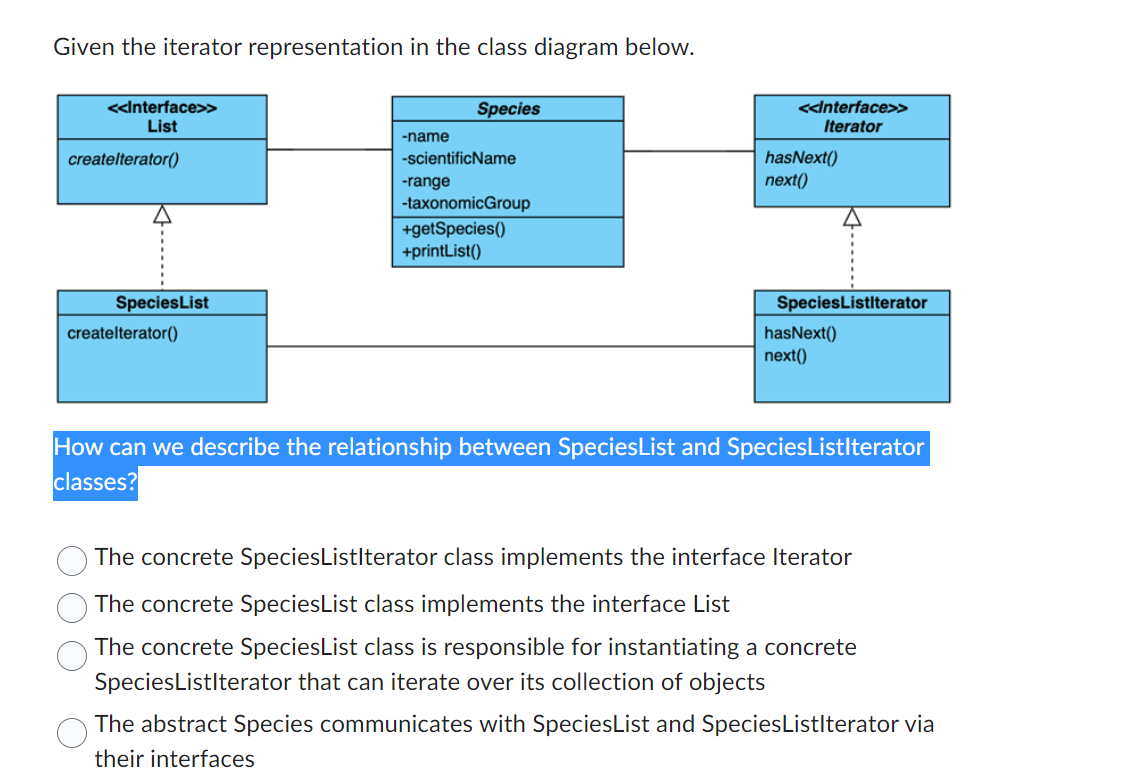 Given the iterator representation in the class diagram below.

<<Interface>>
List

createIterator()

Species

-name
-scientificName
-range
-taxonomicGroup

+getSpecies()
+printList()

<<Interface>>
Iterator

hasNext()
next()

SpeciesList

createIterator()

SpeciesListIterator

hasNext()
next()

How can we describe the relationship between SpeciesList and SpeciesListIterator classes?

The concrete SpeciesListIterator class implements the interface Iterator

The concrete SpeciesList class implements the interface List

The concrete SpeciesList class is responsible for instantiating a concrete SpeciesListIterator that can iterate over its collection of objects

The abstract Species communicates with SpeciesList and SpeciesListIterator via their interfaces